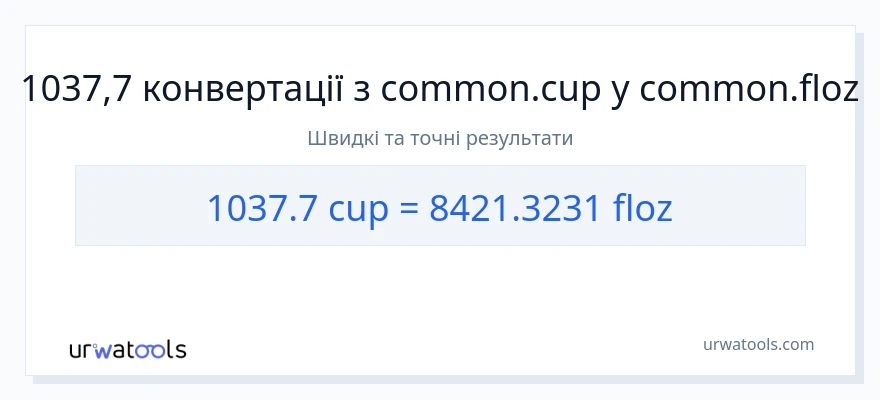 1037,7 конвертації з common.cup у common.floz

Швидкі та точні результати

1037.7 cup = 8421.3231 floz

urwatools

urwatools.com